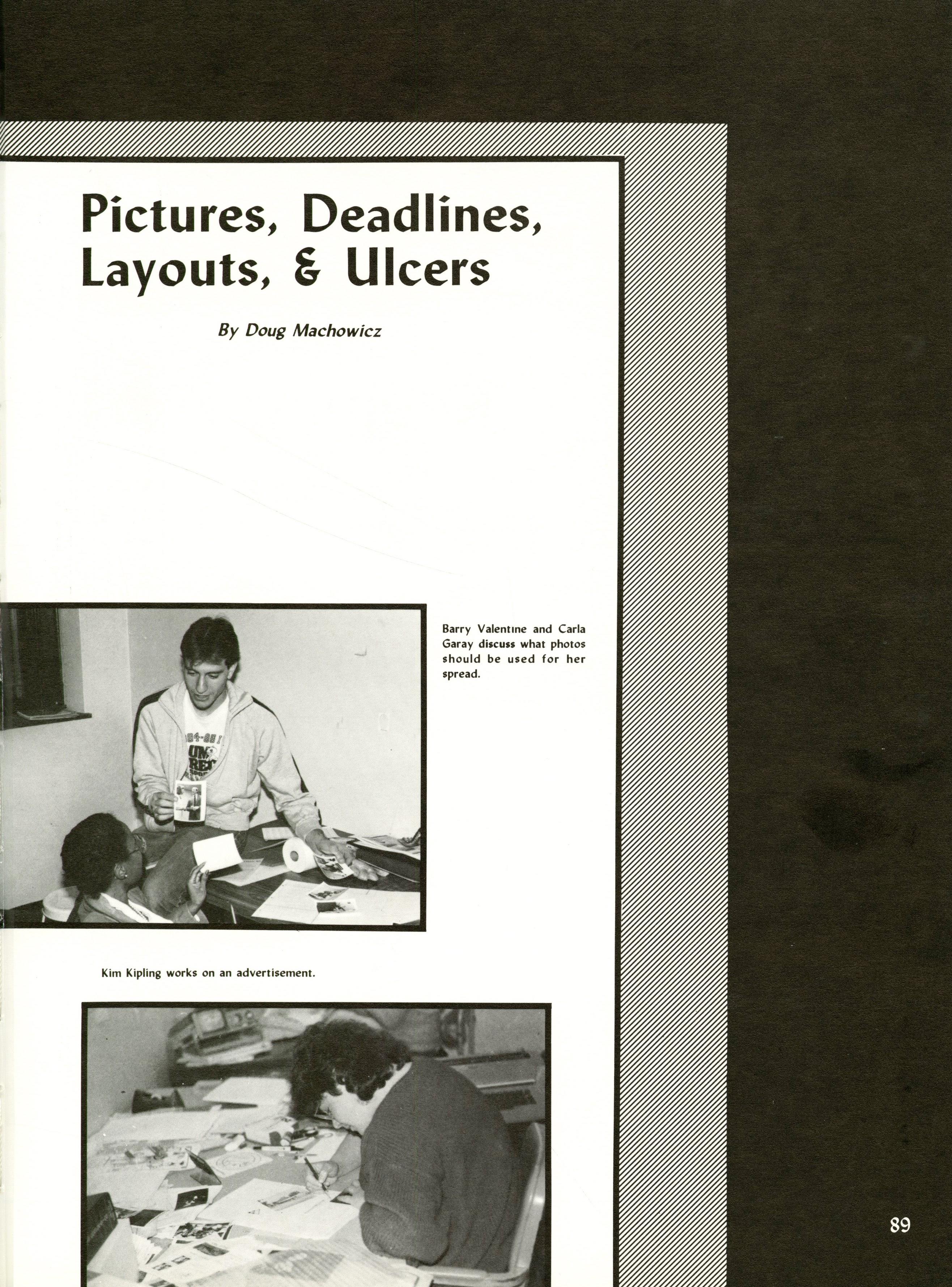 Pictures, Deadlines, Layouts, & Ulcers

By Doug Machowicz

Barry Valentine and Carla Garay discuss what photos should be used for her spread.

Kim Kipling works on an advertisement.

89